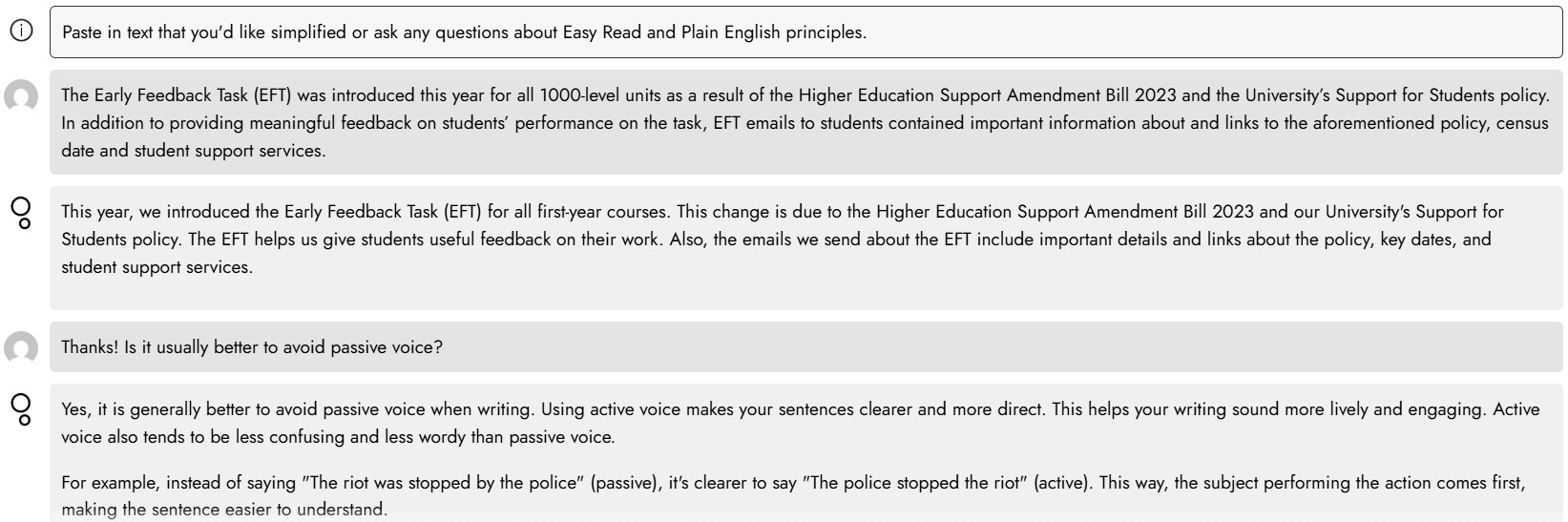 Paste in text that you'd like simplified or ask any questions about Easy Read and Plain English principles.

The Early Feedback Task (EFT) was introduced this year for all 1000-level units as a result of the Higher Education Support Amendment Bill 2023 and the University's Support for Students policy. In addition to providing meaningful feedback on students' performance on the task, EFT emails to students contained important information about and links to the aforementioned policy, census date and student support services.

This year, we introduced the Early Feedback Task (EFT) for all first-year courses. This change is due to the Higher Education Support Amendment Bill 2023 and our University's Support for Students policy. The EFT helps us give students useful feedback on their work. Also, the emails we send about the EFT include important details and links about the policy, key dates, and student support services.

Thanks! Is it usually better to avoid passive voice?

Yes, it is generally better to avoid passive voice when writing. Using active voice makes your sentences clearer and more direct. This helps your writing sound more lively and engaging. Active voice also tends to be less confusing and less wordy than passive voice.

For example, instead of saying "The riot was stopped by the police" (passive), it's clearer to say "The police stopped the riot" (active). This way, the subject performing the action comes first, making the sentence easier to understand.